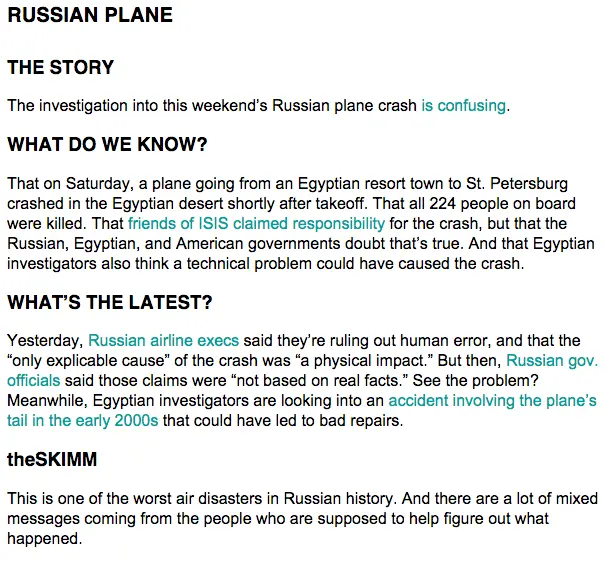 RUSSIAN PLANE

THE STORY

The investigation into this weekend's Russian plane crash is confusing.

WHAT DO WE KNOW?

That on Saturday, a plane going from an Egyptian resort town to St. Petersburg crashed in the Egyptian desert shortly after takeoff. That all 224 people on board were killed. That friends of ISIS claimed responsibility for the crash, but that the Russian, Egyptian, and American governments doubt that's true. And that Egyptian investigators also think a technical problem could have caused the crash.

WHAT'S THE LATEST?

Yesterday, Russian airline execs said they're ruling out human error, and that the "only explicable cause" of the crash was "a physical impact." But then, Russian gov. officials said those claims were "not based on real facts." See the problem? Meanwhile, Egyptian investigators are looking into an accident involving the plane's tail in the early 2000s that could have led to bad repairs.

theSKIMM

This is one of the worst air disasters in Russian history. And there are a lot of mixed messages coming from the people who are supposed to help figure out what happened.